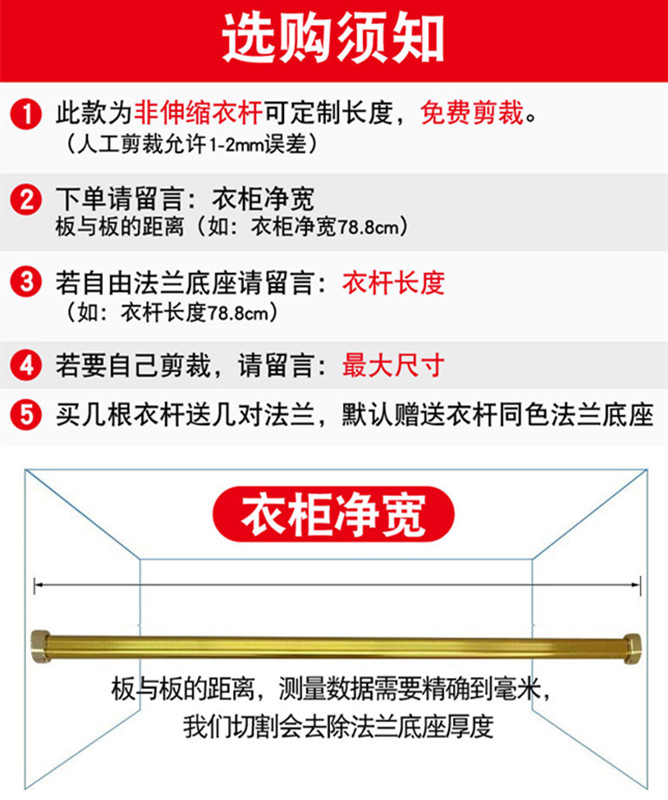 选购须知

1 此款为非伸缩衣杆可定制长度，免费剪裁。
（人工剪裁允许1-2mm误差）

2 下单请留言：衣柜净宽
板与板的距离（如：衣柜净宽78.8cm）

3 若自由法兰底座请留言：衣杆长度
（如：衣杆长度78.8cm）

4 若要自己剪裁，请留言：最大尺寸

5 买几根衣杆送几对法兰，默认赠送衣杆同色法兰底座

衣柜净宽

板与板的距离，测量数据需要精确到毫米，
我们切割会去除法兰底座厚度